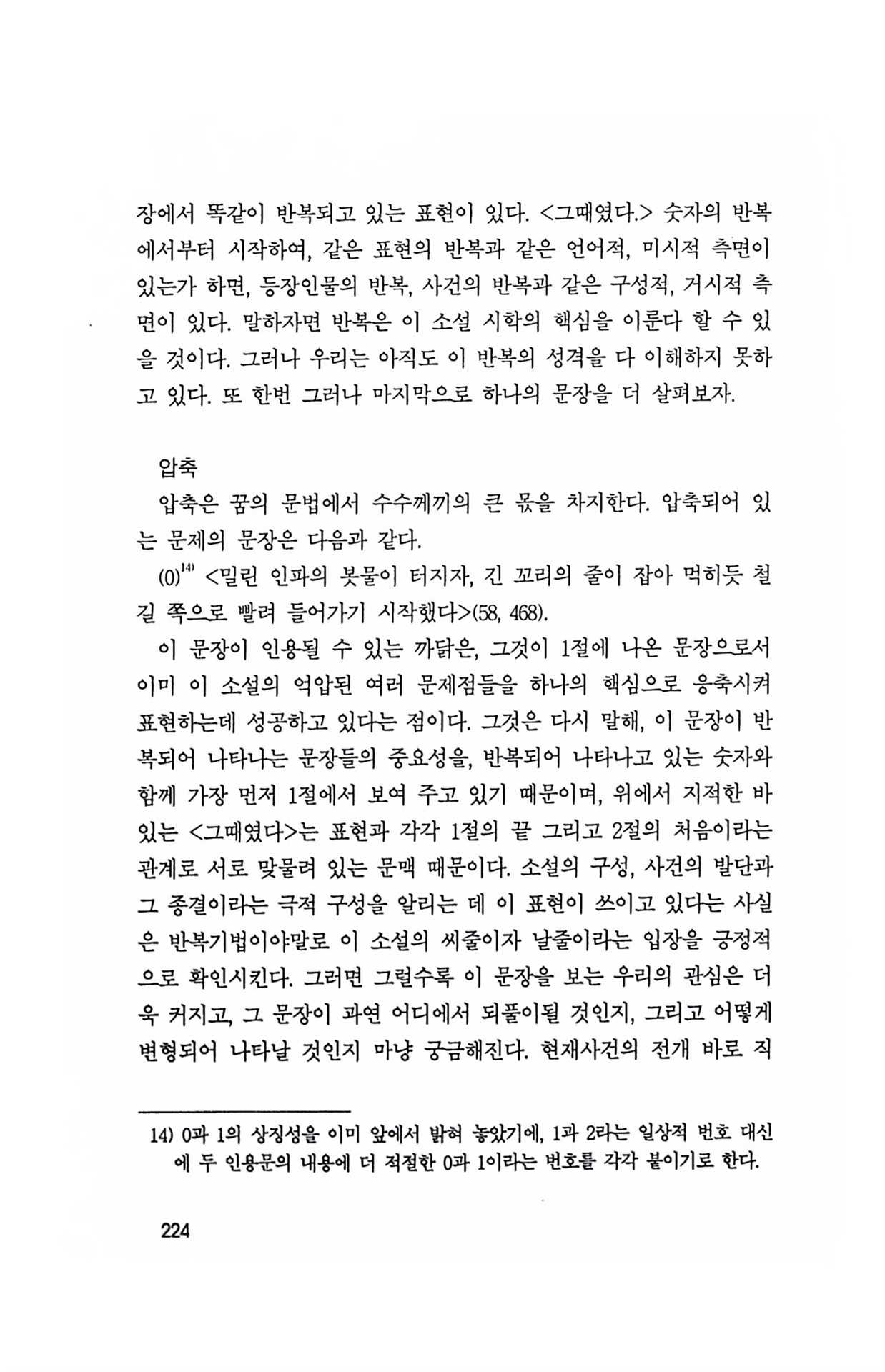 장에서 똑같이 반복되고 있는 표현이 있다. <그때였다.> 숫자의 반복에서부터 시작하여, 같은 표현의 반복과 같은 언어적, 미시적 측면이 있는가 하면, 등장인물의 반복, 사건의 반복과 같은 구성적, 거시적 측면이 있다. 말하자면 반복은 이 소설 시학의 핵심을 이룬다 할 수 있을 것이다. 그러나 우리는 아직도 이 반복의 성격을 다 이해하지 못하고 있다. 또 한번 그러나 마지막으로 하나의 문장을 더 살펴보자.

압축

압축은 꿈의 문법에서 수수께끼의 큰 몫을 차지한다. 압축되어 있는 문제의 문장은 다음과 같다.

(0)$^{14)}$ <밀린 인파의 봇물이 터지자, 긴 꼬리의 줄이 잡아 먹히듯 철길 쪽으로 빨려 들어가기 시작했다>(58, 468).

이 문장이 인용될 수 있는 까닭은, 그것이 1절에 나온 문장으로서 이미 이 소설의 억압된 여러 문제점들을 하나의 핵심으로 응축시켜 표현하는데 성공하고 있다는 점이다. 그것은 다시 말해, 이 문장이 반복되어 나타나는 문장들의 중요성을, 반복되어 나타나고 있는 숫자와 함께 가장 먼저 1절에서 보여 주고 있기 때문이며, 위에서 지적한 바 있는 <그때였다>는 표현과 각각 1절의 끝 그리고 2절의 처음이라는 관계로 서로 맞물려 있는 문맥 때문이다. 소설의 구성, 사건의 발단과 그 종결이라는 극적 구성을 알리는 데 이 표현이 쓰이고 있다는 사실은 반복기법이야말로 이 소설의 씨줄이자 날줄이라는 입장을 긍정적으로 확인시킨다. 그러면 그럴수록 이 문장을 보는 우리의 관심은 더욱 커지고, 그 문장이 과연 어디에서 되풀이될 것인지, 그리고 어떻게 변형되어 나타날 것인지 마냥 궁금해진다. 현재사건의 전개 바로 직

14) 0과 1의 상징성을 이미 앞에서 밝혀 놓았기에, 1과 2라는 일상적 번호 대신에 두 인용문의 내용에 더 적절한 0과 1이라는 번호를 각각 붙이기로 한다.

224